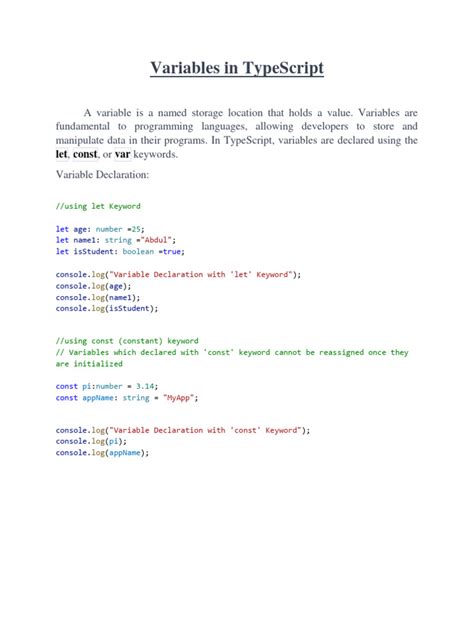 Variables in TypeScript

A variable is a named storage location that holds a value. Variables are fundamental to programming languages, allowing developers to store and manipulate data in their programs. In TypeScript, variables are declared using the let, const, or var keywords.

Variable Declaration:

//using let Keyword

let age: number =25;
let name1: string ="Abdul";
let isStudent: boolean =true;

console.log("Variable Declaration with 'let' Keyword");
console.log(age);
console.log(name1);
console.log(isStudent);

//using const (constant) keyword
// Variables which declared with 'const' keyword cannot be reassigned once they are initialized

const pi:number = 3.14;
const appName: string = "MyApp";

console.log("Variable Declaration with 'const' Keyword");
console.log(pi);
console.log(appName);